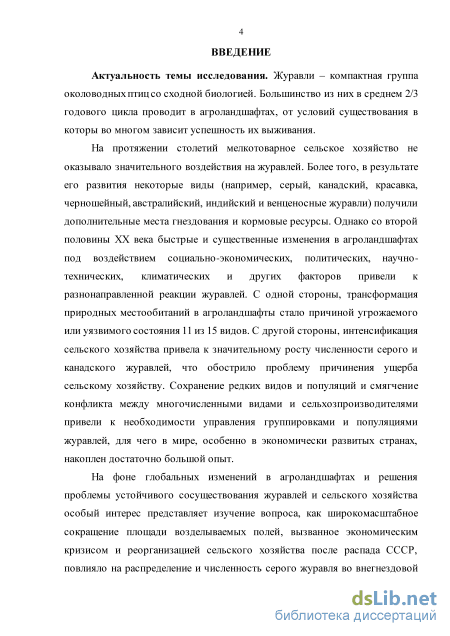 4

ВВЕДЕНИЕ

Актуальность темы исследования. Журавли – компактная группа околоводных птиц со сходной биологией. Большинство из них в среднем 2/3 годового цикла проводит в агроландшафтах, от условий существования в которы во многом зависит успешность их выживания.

На протяжении столетий мелкотоварное сельское хозяйство не оказывало значительного воздействия на журавлей. Более того, в результате его развития некоторые виды (например, серый, канадский, красавка, черношейный, австралийский, индийский и венценосные журавли) получили дополнительные места гнездования и кормовые ресурсы. Однако со второй половины XX века быстрые и существенные изменения в агроландшафтах под воздействием социально-экономических, политических, научно-технических, климатических и других факторов привели к разнонаправленной реакции журавлей. С одной стороны, трансформация природных местообитаний в агроландшафты стало причиной угрожаемого или уязвимого состояния 11 из 15 видов. С другой стороны, интенсификация сельского хозяйства привела к значительному росту численности серого и канадского журавлей, что обострило проблему причинения ущерба сельскому хозяйству. Сохранение редких видов и популяций и смягчение конфликта между многочисленными видами и сельхозпроизводителями привели к необходимости управления группировками и популяциями журавлей, для чего в мире, особенно в экономически развитых странах, накоплен достаточно большой опыт.

На фоне глобальных изменений в агроландшафтах и решения проблемы устойчивого сосуществования журавлей и сельского хозяйства особый интерес представляет изучение вопроса, как широкомасштабное сокращение площади возделываемых полей, вызванное экономическим кризисом и реорганизацией сельского хозяйства после распада СССР, повлияло на распределение и численность серого журавля во внегнездовой

dsLib.net
библиотека диссертаций